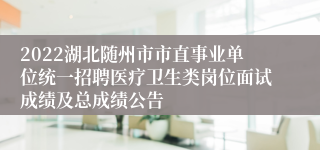 2022湖北随州市市直事业单位统一招聘医疗卫生类岗位面试成绩及总成绩公告